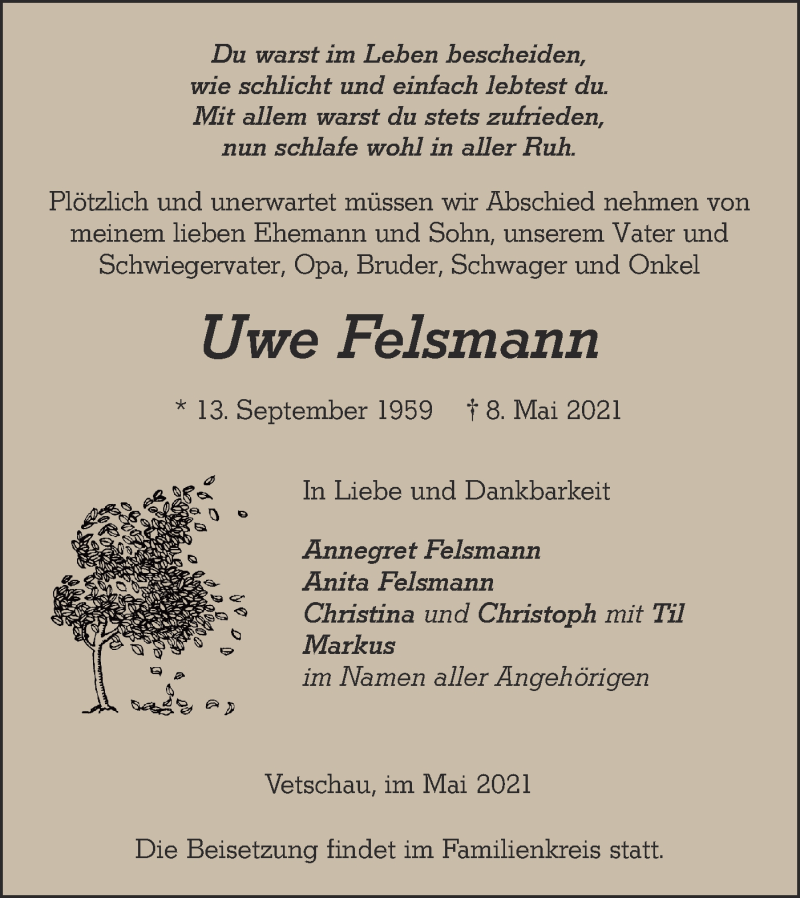 Du warst im Leben bescheiden,
wie schlicht und einfach lebtest du.
Mit allem warst du stets zufrieden,
nun schlafe wohl in aller Ruh.

Plötzlich und unerwartet müssen wir Abschied nehmen von meinem lieben Ehemann und Sohn, unserem Vater und Schwiegervater, Opa, Bruder, Schwager und Onkel

Uwe Felsmann

* 13. September 1959 † 8. Mai 2021

In Liebe und Dankbarkeit

Annegret Felsmann
Anita Felsmann
Christina und Christoph mit Til
Markus
im Namen aller Angehörigen

Vetschau, im Mai 2021

Die Beisetzung findet im Familienkreis statt.